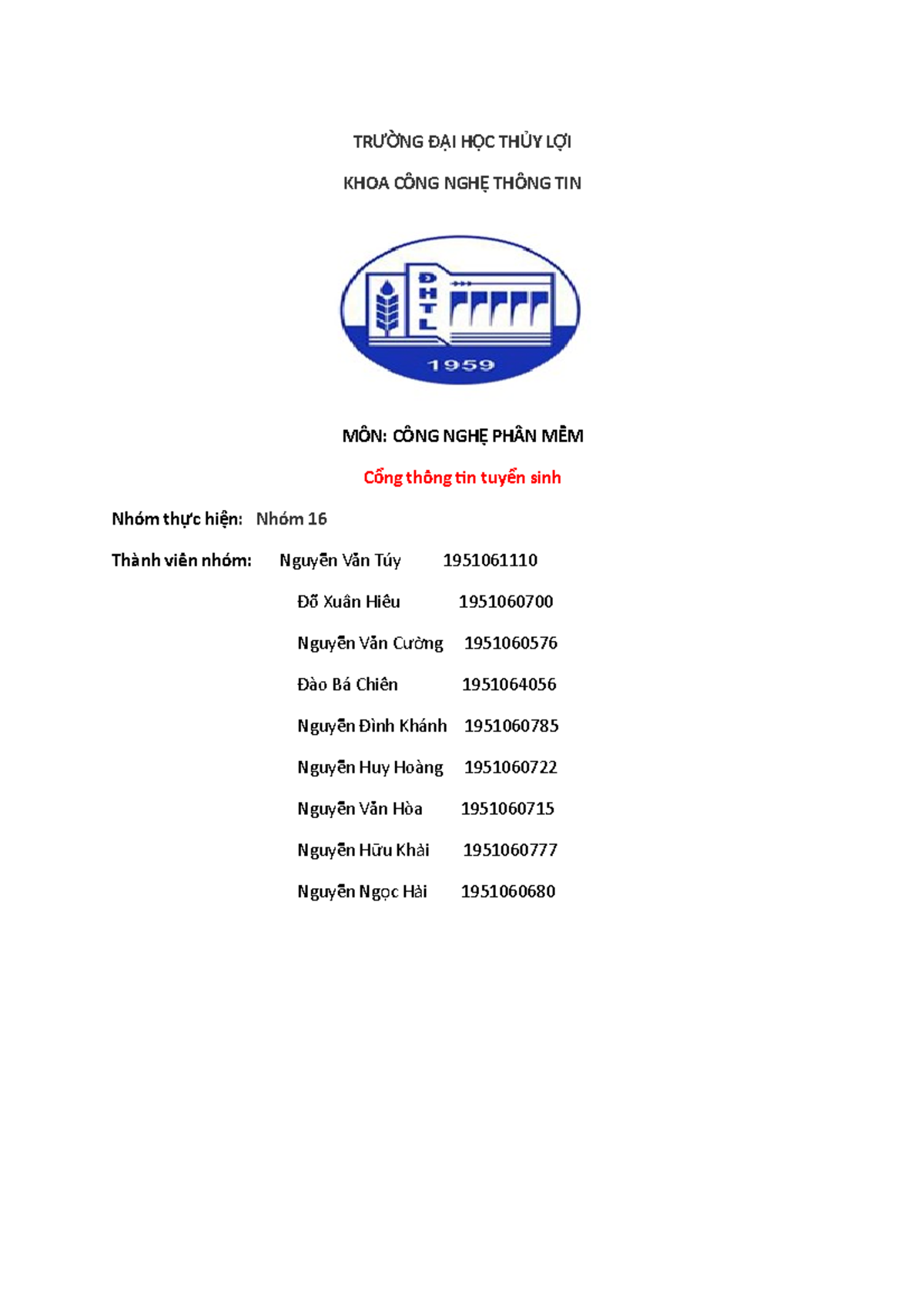 TRƯỜNG ĐẠI HỌC THỦY LỢI

KHOA CÔNG NGHỆ THÔNG TIN

ĐHTL

1959

MÔN: CÔNG NGHỆ PHẦN MỀM

Cổng thông tin tuyển sinh

Nhóm thực hiện: Nhóm 16

Thành viên nhóm: Nguyễn Văn Túy 1951061110

Đỗ Xuân Hiếu 1951060700

Nguyễn Văn Cường 1951060576

Đào Bá Chiến 1951064056

Nguyễn Đình Khánh 1951060785

Nguyễn Huy Hoàng 1951060722

Nguyễn Văn Hòa 1951060715

Nguyễn Hữu Khải 1951060777

Nguyễn Ngọc Hải 1951060680